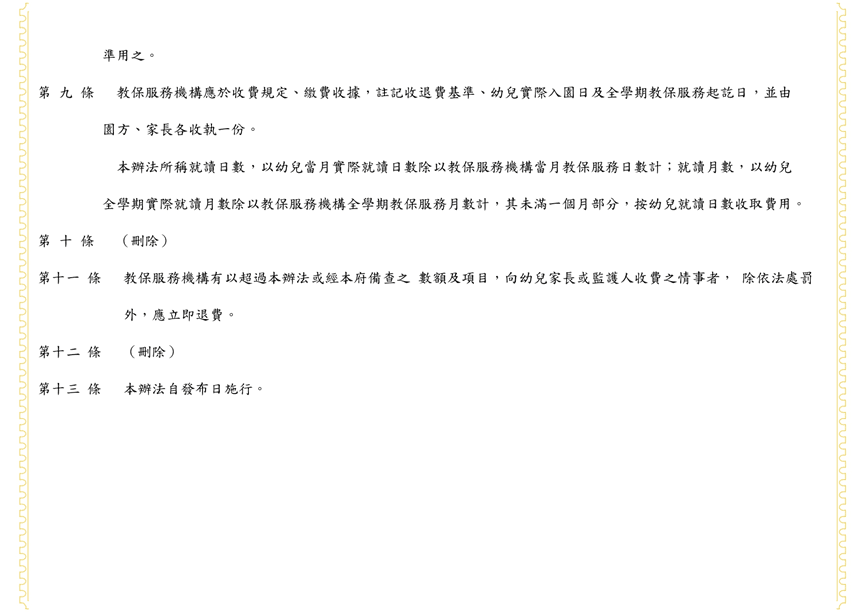 準用之。

第 九 條 教保服務機構應於收費規定、繳費收據,註記收退費基準、幼兒實際入園日及全學期教保服務起訖日,並由園方、家長各收執一份。

本辦法所稱就讀日數,以幼兒當月實際就讀日數除以教保服務機構當月教保服務日數計;就讀月數,以幼兒全學期實際就讀月數除以教保服務機構全學期教保服務月數計,其未滿一個月部分,按幼兒就讀日數收取費用。

第 十 條 (刪除)

第十一 條 教保服務機構有以超過本辦法或經本府備查之 數額及項目,向幼兒家長或監護人收費之情事者, 除依法處罰外,應立即退費。

第十二 條 (刪除)

第十三 條 本辦法自發布日施行。